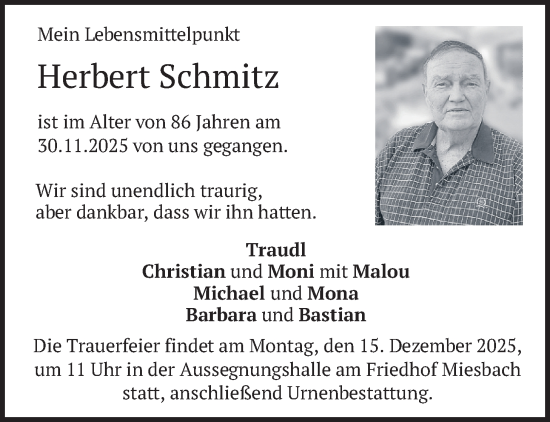 Mein Lebensmittelpunkt

Herbert Schmitz

ist im Alter von 86 Jahren am 30.11.2025 von uns gegangen.

Wir sind unendlich traurig, aber dankbar, dass wir ihn hatten.

Traudl
Christian und Moni mit Malou
Michael und Mona
Barbara und Bastian

Die Trauerfeier findet am Montag, den 15. Dezember 2025, um 11 Uhr in der Aussegnungshalle am Friedhof Miesbach statt, anschließend Urnenbestattung.